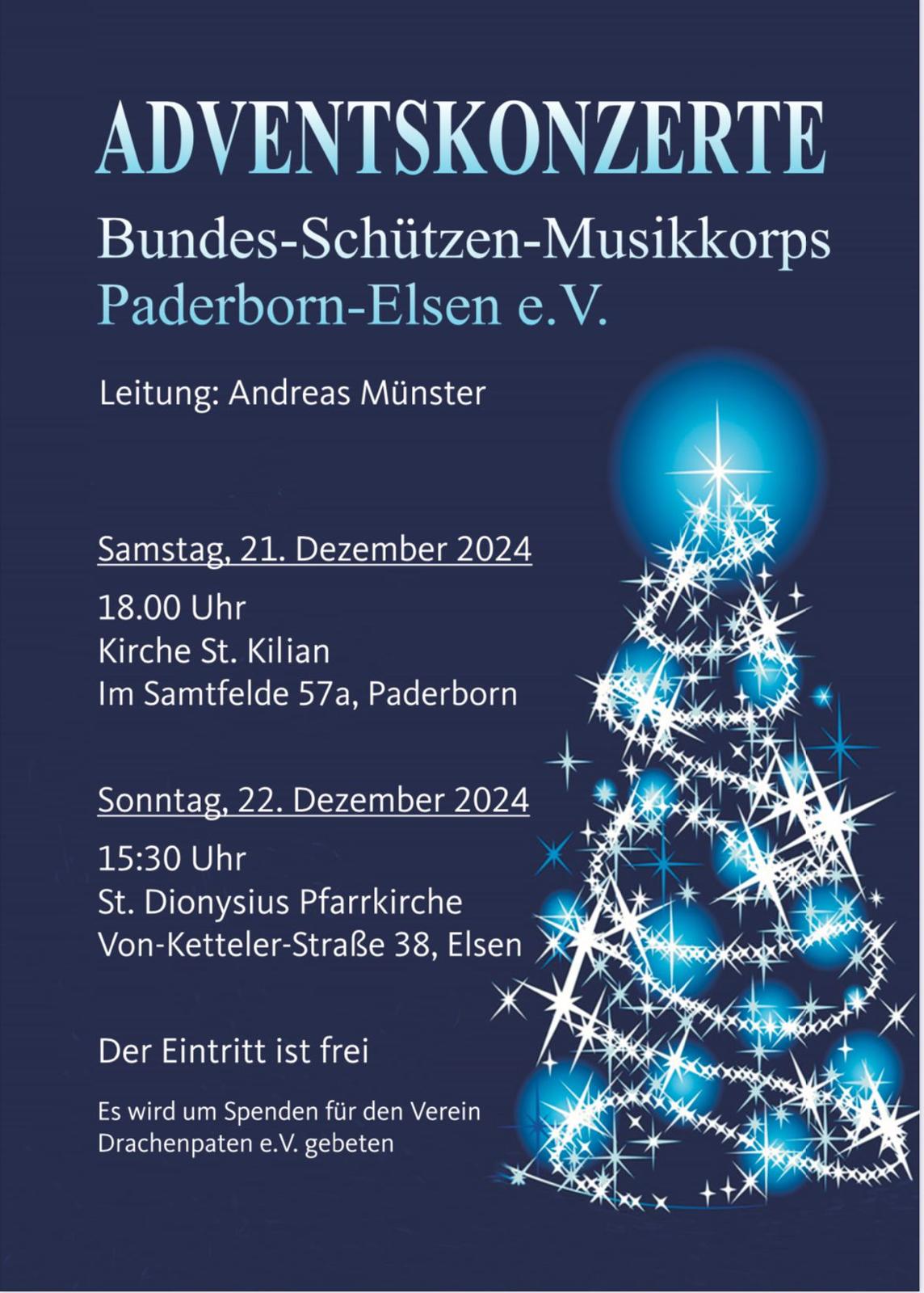 ADVENTSKONZERTE

Bundes-Schützen-Musikkorps
Paderborn-Elsen e.V.

Leitung: Andreas Münster

Samstag, 21. Dezember 2024

18.00 Uhr
Kirche St. Kilian
Im Samtfelde 57a, Paderborn

Sonntag, 22. Dezember 2024

15:30 Uhr
St. Dionysius Pfarrkirche
Von-Ketteler-Straße 38, Elsen

Der Eintritt ist frei

Es wird um Spenden für den Verein Drachenpaten e.V. gebeten